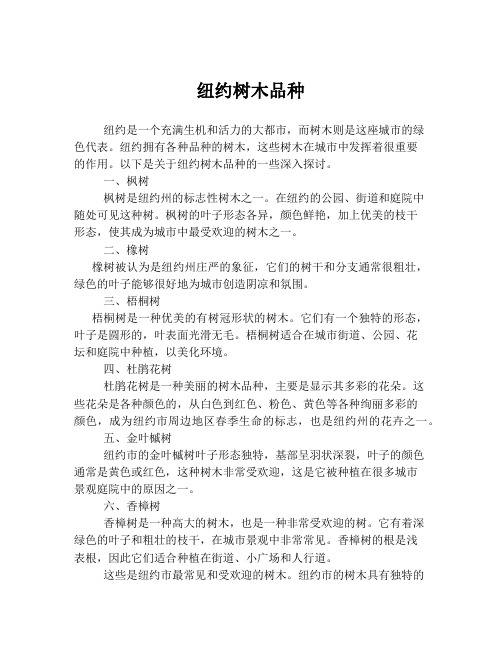 纽约树木品种

纽约是一个充满生机和活力的大都市，而树木则是这座城市的绿色代表。纽约拥有各种品种的树木，这些树木在城市中发挥着很重要的作用。以下是关于纽约树木品种的一些深入探讨。

一、枫树

枫树是纽约州的标志性树木之一。在纽约的公园、街道和庭院中随处可见这种树。枫树的叶子形态各异，颜色鲜艳，加上优美的枝干形态，使其成为城市中最受欢迎的树木之一。

二、橡树

橡树被认为是纽约州庄严的象征，它们的树干和分支通常很粗壮，绿色的叶子能够很好地为城市创造阴凉和氛围。

三、梧桐树

梧桐树是一种优美的有树冠形状的树木。它们有一个独特的形态，叶子是圆形的，叶表面光滑无毛。梧桐树适合在城市街道、公园、花坛和庭院中种植，以美化环境。

四、杜鹃花树

杜鹃花树是一种美丽的树木品种，主要是显示其多彩的花朵。这些花朵是各种颜色的，从白色到红色、粉色、黄色等各种绚丽多彩的颜色，成为纽约市周边地区春季生命的标志，也是纽约州的花卉之一。

五、金叶槭树

纽约市的金叶槭树叶子形态独特，基部呈羽状深裂，叶子的颜色通常是黄色或红色，这种树木非常受欢迎，这是它被种植在很多城市景观庭院中的原因之一。

六、香樟树

香樟树是一种高大的树木，也是一种非常受欢迎的树。它有着深绿色的叶子和粗壮的枝干，在城市景观中非常常见。香樟树的根是浅表根，因此它们适合种植在街道、小广场和人行道。

这些是纽约市最常见和受欢迎的树木。纽约市的树木具有独特的